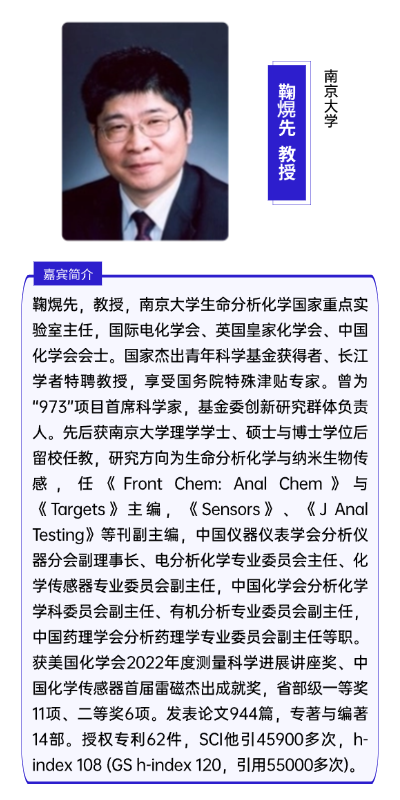 鞠熀先 教授

南京大学

嘉宾简介

鞠熀先，教授，南京大学生命分析化学国家重点实验室主任，国际电化学会、英国皇家化学会、中国化学会会士。国家杰出青年科学基金获得者、长江学者特聘教授，享受国务院特殊津贴专家。曾为“973”项目首席科学家，基金委创新研究群体负责人。先后获南京大学理学学士、硕士与博士学位后留校任教，研究方向为生命分析化学与纳米生物传感，任《Front Chem: Anal Chem》与《Targets》主编，《Sensors》、《J Anal Testing》等刊副主编，中国仪器仪表学会分析仪器分会副理事长、电分析化学专业委员会主任、化学传感器专业委员会副主任，中国化学会分析化学学科委员会副主任、有机分析专业委员会副主任，中国药理学会分析药理学专业委员会副主任等职。获美国化学会2022年度测量科学进展讲座奖、中国化学传感器首届雷磁杰出成就奖，省部级一等奖11项、二等奖6项。发表论文944篇，专著与编著14部。授权专利62件，SCI他引45900多次，h-index 108 (GS h-index 120，引用55000多次)。